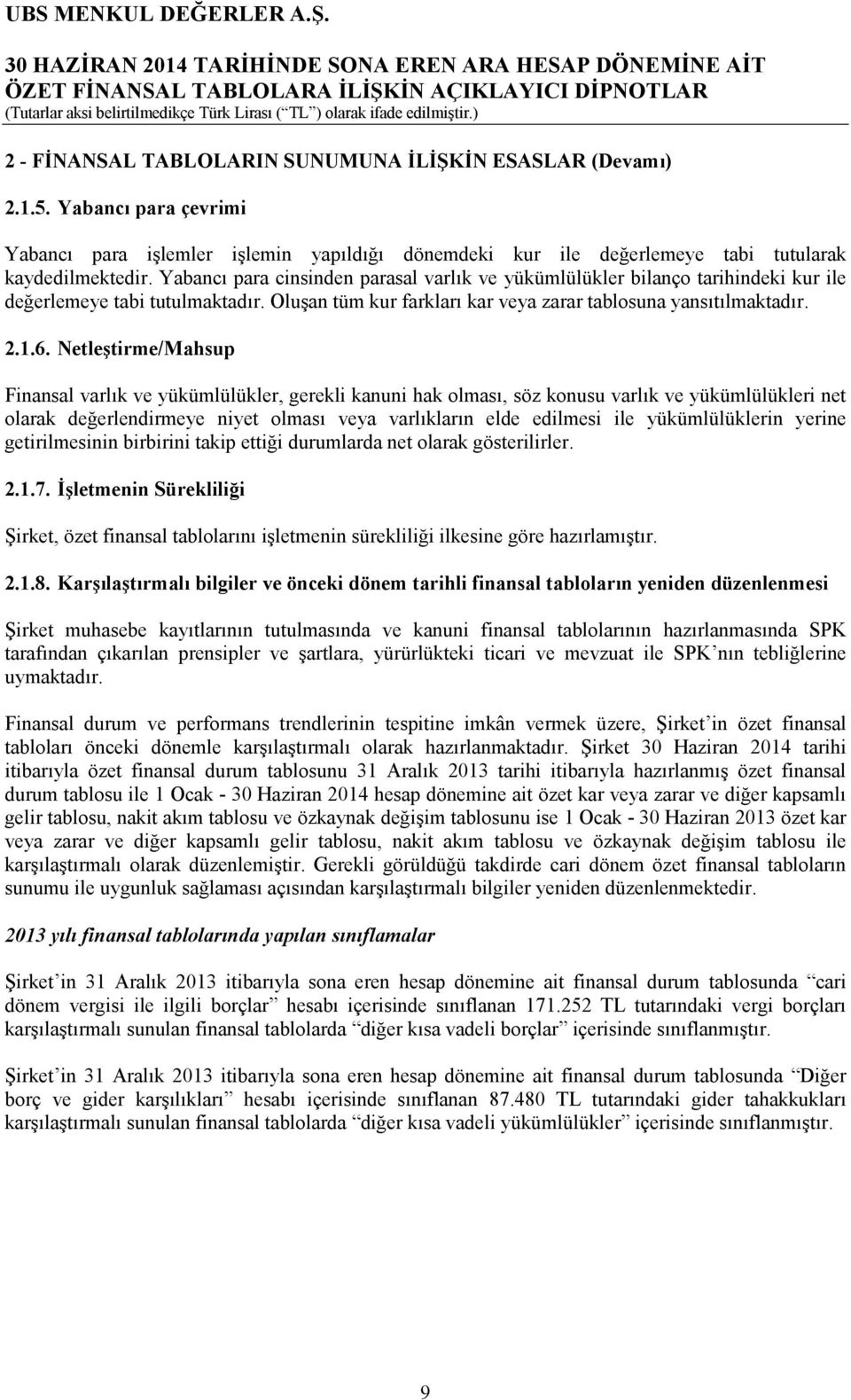 UBS MENKUL DEĞERLER A.Ş.

30 HAZİRAN 2014 TARİHİNDE SONA EREN ARA HESAP DÖNEMİNE AİT ÖZET FİNANSAL TABLOLARA İLİŞKİN AÇIKLAYICI DİPNOTLAR
(Tutarlar aksi belirtilmedikçe Türk Lirası (“TL”) olarak ifade edilmiştir.)

2 - FİNANSAL TABLOLARIN SUNUMUNA İLİŞKİN ESASLAR (Devamı)

2.1.5. Yabancı para çevrimi

Yabancı para işlemler işlemin yapıldığı dönemdeki kur ile değerlemeye tabi tutularak kaydedilmektedir. Yabancı para cinsinden parasal varlık ve yükümlülükler bilanço tarihindeki kur ile değerlemeye tabi tutulmaktadır. Oluşan tüm kur farkları kar veya zarar tablosuna yansıtılmaktadır.

2.1.6. Netleştirme/Mahsup

Finansal varlık ve yükümlülükler, gerekli kanuni hak olması, söz konusu varlık ve yükümlülükleri net olarak değerlendirmeye niyet olması veya varlıkların elde edilmesi ile yükümlülüklerin yerine getirilmesinin birbirini takip ettiği durumlarda net olarak gösterilirler.

2.1.7. İşletmenin Sürekliliği

Şirket, özet finansal tablolarını işletmenin sürekliliği ilkesine göre hazırlamıştır.

2.1.8. Karşılaştırmalı bilgiler ve önceki dönem tarihli finansal tabloların yeniden düzenlenmesi

Şirket muhasebe kayıtlarının tutulmasında ve kanuni finansal tablolarının hazırlanmasında SPK tarafından çıkarılan prensipler ve şartlara, yürürlükteki ticari ve mevzuat ile SPK’nın tebliğlerine uymaktadır.

Finansal durum ve performans trendlerinin tespitine imkân vermek üzere, Şirket’in özet finansal tabloları önceki dönemle karşılaştırmalı olarak hazırlanmaktadır. Şirket 30 Haziran 2014 tarihi itibarıyla özet finansal durum tablosunu 31 Aralık 2013 tarihi itibarıyla hazırlanmış özet finansal durum tablosu ile 1 Ocak - 30 Haziran 2014 hesap dönemine ait özet kar veya zarar ve diğer kapsamlı gelir tablosu, nakit akım tablosu ve özkaynak değişim tablosunu ise 1 Ocak - 30 Haziran 2013 özet kar veya zarar ve diğer kapsamlı gelir tablosu, nakit akım tablosu ve özkaynak değişim tablosu ile karşılaştırmalı olarak düzenlemiştir. Gerekli görüldüğü takdirde cari dönem özet finansal tabloların sunumu ile uygunluk sağlaması açısından karşılaştırmalı bilgiler yeniden düzenlenmektedir.

2013 yılı finansal tablolarında yapılan sınıflamalar

Şirket’in 31 Aralık 2013 itibarıyla sona eren hesap dönemine ait finansal durum tablosunda “cari dönem vergisi ile ilgili borçlar” hesabı içerisinde sınıflanan 171.252 TL tutarındaki vergi borçları karşılaştırmalı sunulan finansal tablolarda “diğer kısa vadeli borçlar” içerisinde sınıflanmıştır.

Şirket’in 31 Aralık 2013 itibarıyla sona eren hesap dönemine ait finansal durum tablosunda “Diğer borç ve gider karşılıkları” hesabı içerisinde sınıflanan 87.480 TL tutarındaki gider tahakkukları karşılaştırmalı sunulan finansal tablolarda “diğer kısa vadeli yükümlülükler” içerisinde sınıflanmıştır.

9